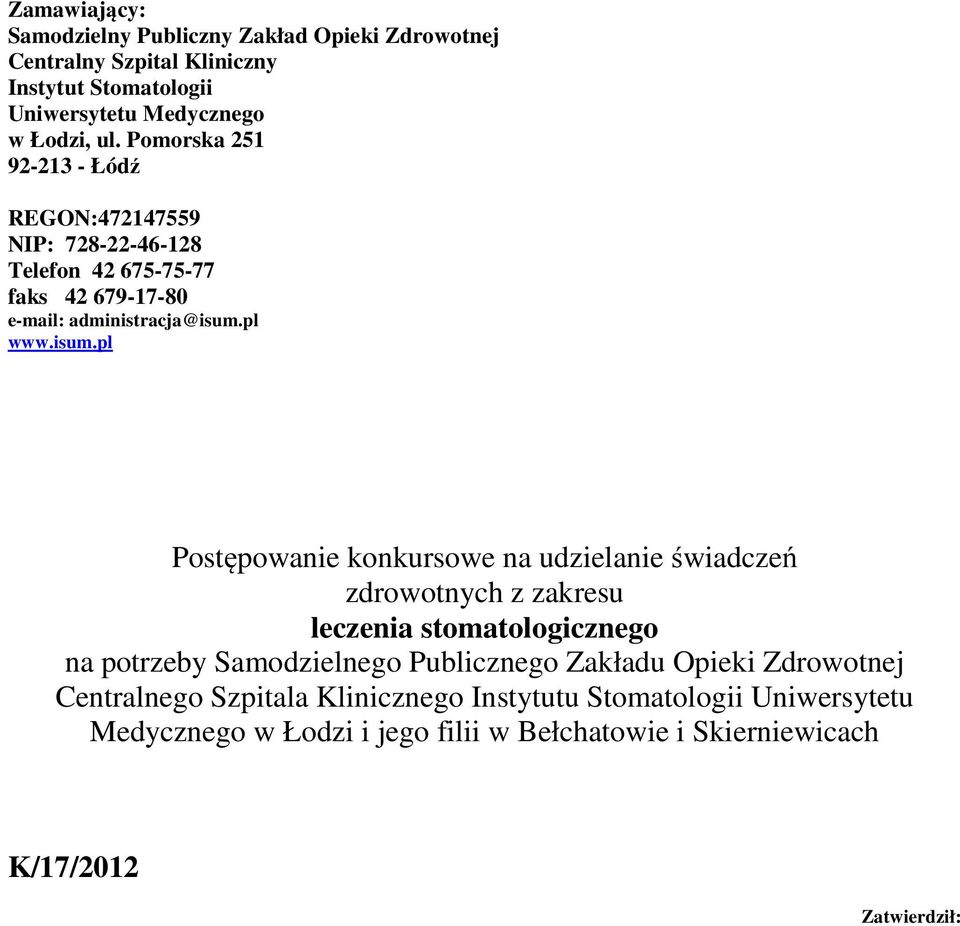 Zamawiający:
Samodzielny Publiczny Zakład Opieki Zdrowotnej
Centralny Szpital Kliniczny
Instytut Stomatologii
Uniwersytetu Medycznego
w Łodzi, ul. Pomorska 251
92-213 - Łódź

REGON:472147559
NIP: 728-22-46-128
Telefon 42 675-75-77
faks 42 679-17-80
e-mail: administracja@isum.pl
www.isum.pl

Postępowanie konkursowe na udzielanie świadczeń zdrowotnych z zakresu
leczenia stomatologicznego
na potrzeby Samodzielnego Publicznego Zakładu Opieki Zdrowotnej Centralnego Szpitala Klinicznego Instytutu Stomatologii Uniwersytetu Medycznego w Łodzi i jego filii w Bełchatowie i Skierniewicach

K/17/2012

Zatwierdził: